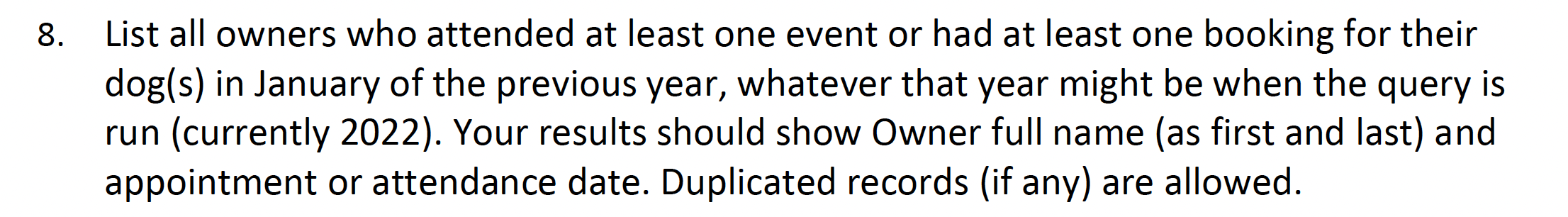 8. List all owners who attended at least one event or had at least one booking for their dog(s) in January of the previous year, whatever that year might be when the query is run (currently 2022). Your results should show Owner full name (as first and last) and appointment or attendance date. Duplicated records (if any) are allowed.